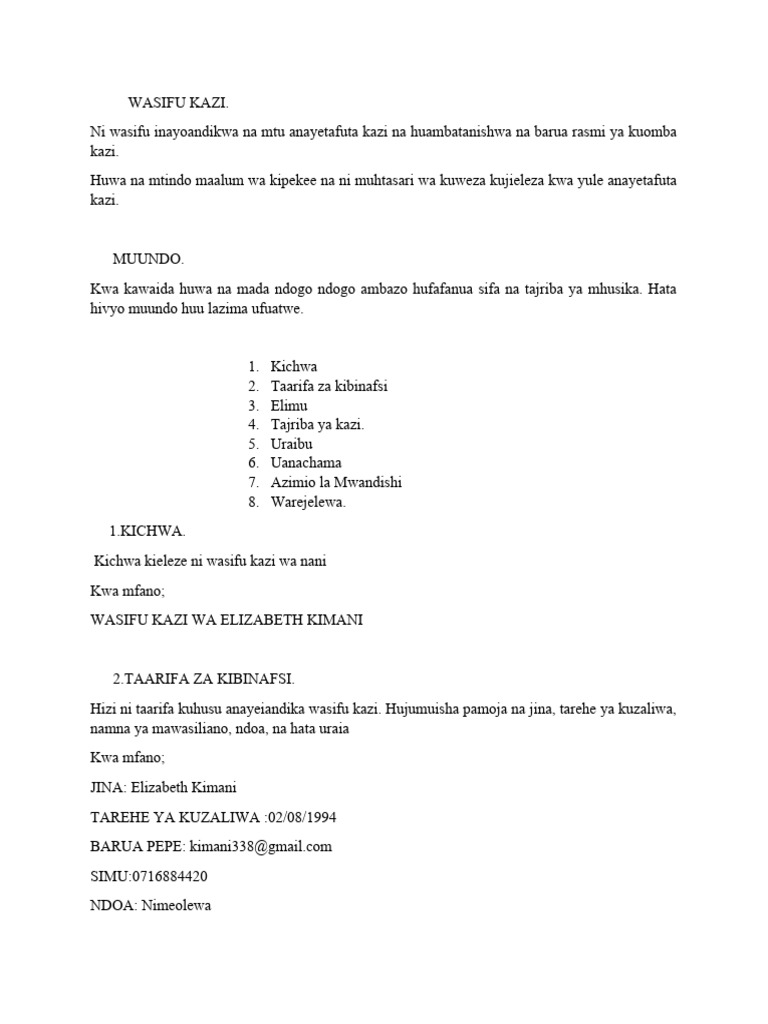 WASIFU KAZI.

Ni wasifu inayoandikwa na mtu anayetafuta kazi na huambatanishwa na barua rasmi ya kuomba kazi.

Huwa na mtindo maalum wa kipekee na ni muhtasari wa kuweza kujieleza kwa yule anayetafuta kazi.

MUUNDO.

Kwa kawaida huwa na mada ndogo ndogo ambazo hufafanua sifa na tajriba ya mhusika. Hata hivyo muundo huu lazima ufuatwe.

1. Kichwa
2. Taarifa za kibinafsi
3. Elimu
4. Tajriba ya kazi.
5. Uraibu
6. Uanachama
7. Azimio la Mwandishi
8. Warejelewa.

1.KICHWA.

Kichwa kieleze ni wasifu kazi wa nani

Kwa mfano;

WASIFU KAZI WA ELIZABETH KIMANI

2.TAARIFA ZA KIBINAFSI.

Hizi ni taarifa kuhusu anayeiandika wasifu kazi. Hujumuisha pamoja na jina, tarehe ya kuzaliwa, namna ya mawasiliano, ndoa, na hata uraia

Kwa mfano;

JINA: Elizabeth Kimani

TAREHE YA KUZALIWA :02/08/1994

BARUA PEPE: kimani338@gmail.com

SIMU:0716884420

NDOA: Nimeolewa